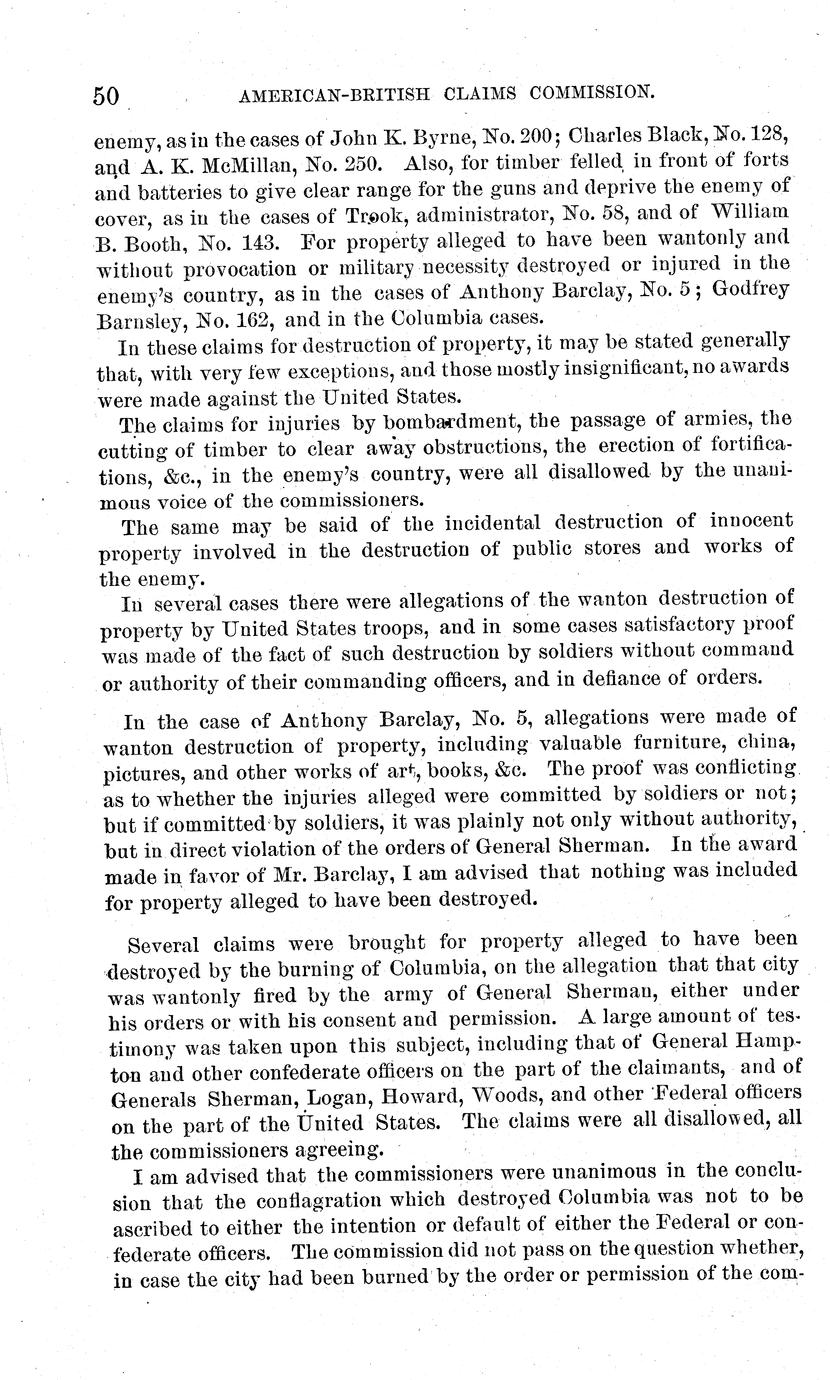 50 AMERICAN-BRITISH CLAIMS COMMISSION.

enemy, as in the cases of John K. Byrne, No. 200; Charles Black, No. 128, and A. K. McMillan, No. 250. Also, for timber felled in front of forts and batteries to give clear range for the guns and deprive the enemy of cover, as in the cases of Trook, administrator, No. 58, and of William B. Booth, No. 143. For property alleged to have been wantonly and without provocation or military necessity destroyed or injured in the enemy's country, as in the cases of Anthony Barclay, No. 5; Godfrey Barnsley, No. 162, and in the Columbia cases.

In these claims for destruction of property, it may be stated generally that, with very few exceptions, and those mostly insignificant, no awards were made against the United States.

The claims for injuries by bombardment, the passage of armies, the cutting of timber to clear away obstructions, the erection of fortifications, &c., in the enemy's country, were all disallowed by the unanimous voice of the commissioners.

The same may be said of the incidental destruction of innocent property involved in the destruction of public stores and works of the enemy.

In several cases there were allegations of the wanton destruction of property by United States troops, and in some cases satisfactory proof was made of the fact of such destruction by soldiers without command or authority of their commanding officers, and in defiance of orders.

In the case of Anthony Barclay, No. 5, allegations were made of wanton destruction of property, including valuable furniture, china, pictures, and other works of art, books, &c. The proof was conflicting as to whether the injuries alleged were committed by soldiers or not; but if committed by soldiers, it was plainly not only without authority, but in direct violation of the orders of General Sherman. In the award made in favor of Mr. Barclay, I am advised that nothing was included for property alleged to have been destroyed.

Several claims were brought for property alleged to have been destroyed by the burning of Columbia, on the allegation that that city was wantonly fired by the army of General Sherman, either under his orders or with his consent and permission. A large amount of testimony was taken upon this subject, including that of General Hampton and other confederate officers on the part of the claimants, and of Generals Sherman, Logan, Howard, Woods, and other Federal officers on the part of the United States. The claims were all disallowed, all the commissioners agreeing.

I am advised that the commissioners were unanimous in the conclusion that the conflagration which destroyed Columbia was not to be ascribed to either the intention or default of either the Federal or confederate officers. The commission did not pass on the question whether, in case the city had been burned by the order or permission of the com-